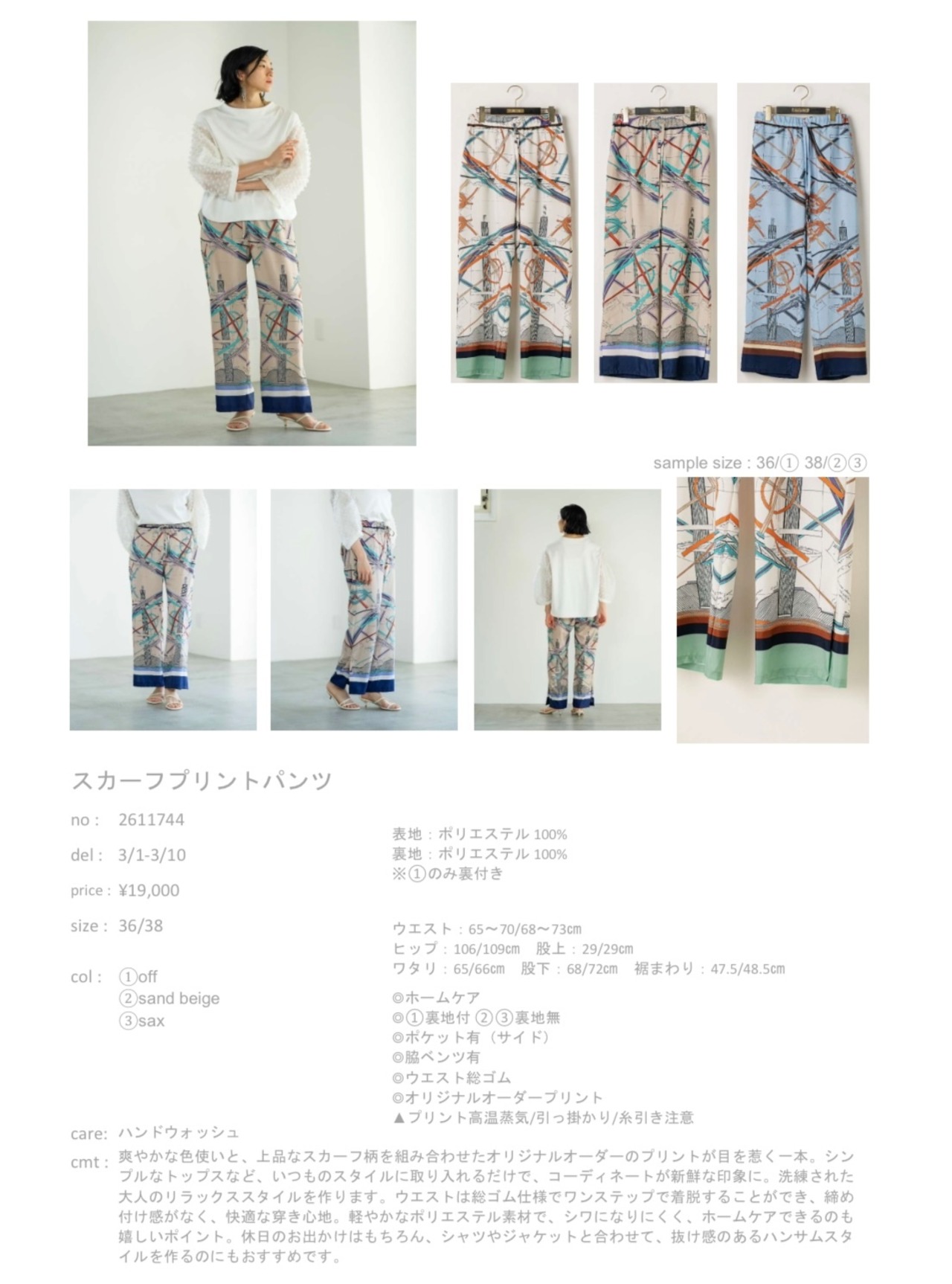 sample size : 36/① 38/②③

スカーフプリントパンツ

no : 2611744

del : 3/1-3/10

price : ¥19,000

size : 36/38

col : ①off
②sand beige
③sax

表地：ポリエステル100%
裏地：ポリエステル100%
※①のみ裏付き

ウエスト：65〜70/68〜73cm
ヒップ：106/109cm 股上：29/29cm
ワタリ：65/66cm 股下：68/72cm 裾まわり：47.5/48.5cm

◎ホームケア
◎①裏地付 ②③裏地無
◎ポケット有（サイド）
◎脇ベンツ有
◎ウエスト総ゴム
◎オリジナルオーダープリント
▲プリント高温蒸気/引っ掛かり/糸引き注意

care: ハンドウォッシュ

cmt : 爽やかな色使いと、上品なスカーフ柄を組み合わせたオリジナルオーダーのプリントが目を惹く一本。シンプルなトップスなど、いつものスタイルに取り入れるだけで、コーディネートが新鮮な印象に。洗練された大人のリラックススタイルを作ります。ウエストは総ゴム仕様でワンステップで着脱することができ、締め付け感がなく、快適な穿き心地。軽やかなポリエステル素材で、シワになりにくく、ホームケアできるのも嬉しいポイント。休日のお出かけはもちろん、シャツやジャケットと合わせて、抜け感のあるハンサムスタイルを作るのにもおすすめです。